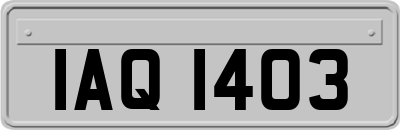 IAQ 1403